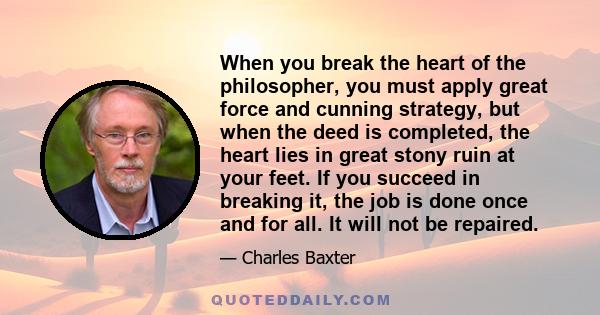 When you break the heart of the philosopher, you must apply great force and cunning strategy, but when the deed is completed, the heart lies in great stony ruin at your feet. If you succeed in breaking it, the job is done once and for all. It will not be repaired.

— Charles Baxter

QUOTEDDAILY.COM